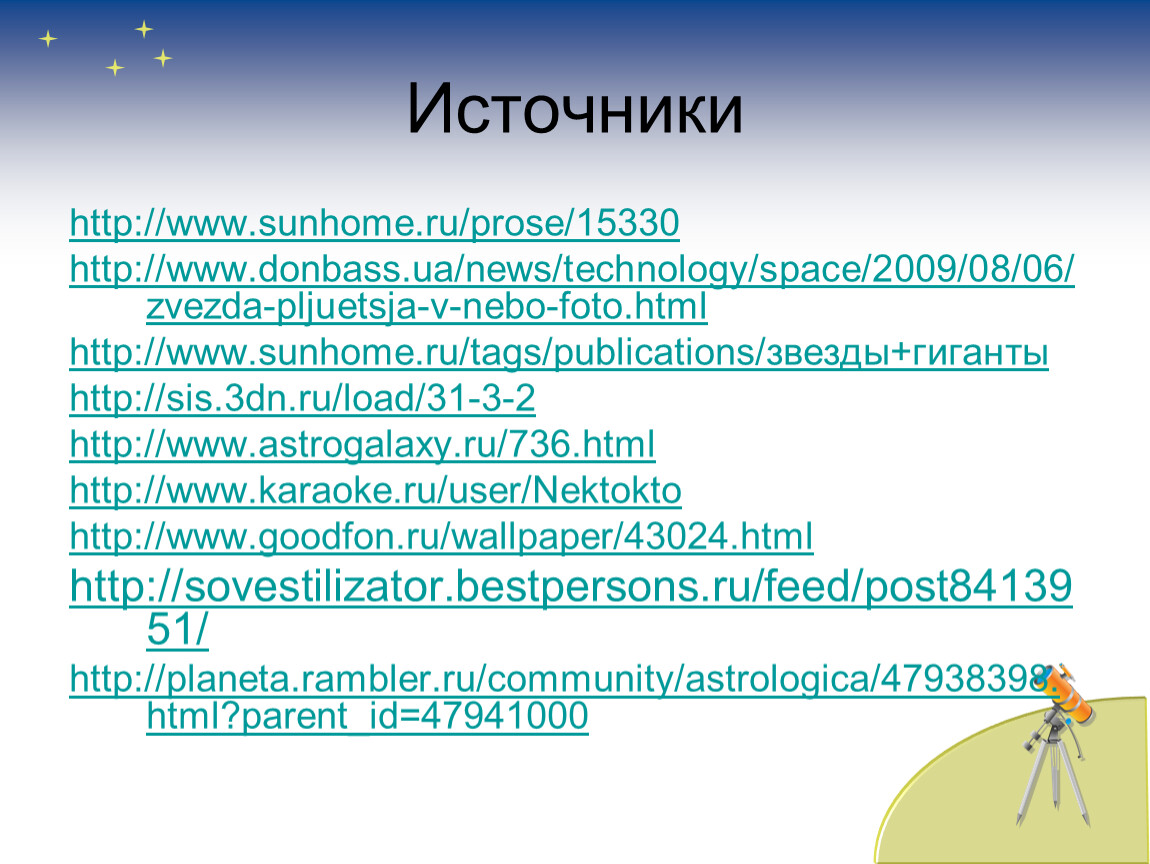 Источники

http://www.sunhome.ru/prose/15330

http://www.donbass.ua/news/technology/space/2009/08/06/zvezda-pljuetsja-v-nebo-foto.html

http://www.sunhome.ru/tags/publications/звезды+гиганты

http://sis.3dn.ru/load/31-3-2

http://www.astrogalaxy.ru/736.html

http://www.karaoke.ru/user/Nektokto

http://www.goodfon.ru/wallpaper/43024.html

http://sovestilizator.bestpersons.ru/feed/post8413951/

http://planeta.rambler.ru/community/astrologica/47938398.html?parent_id=47941000